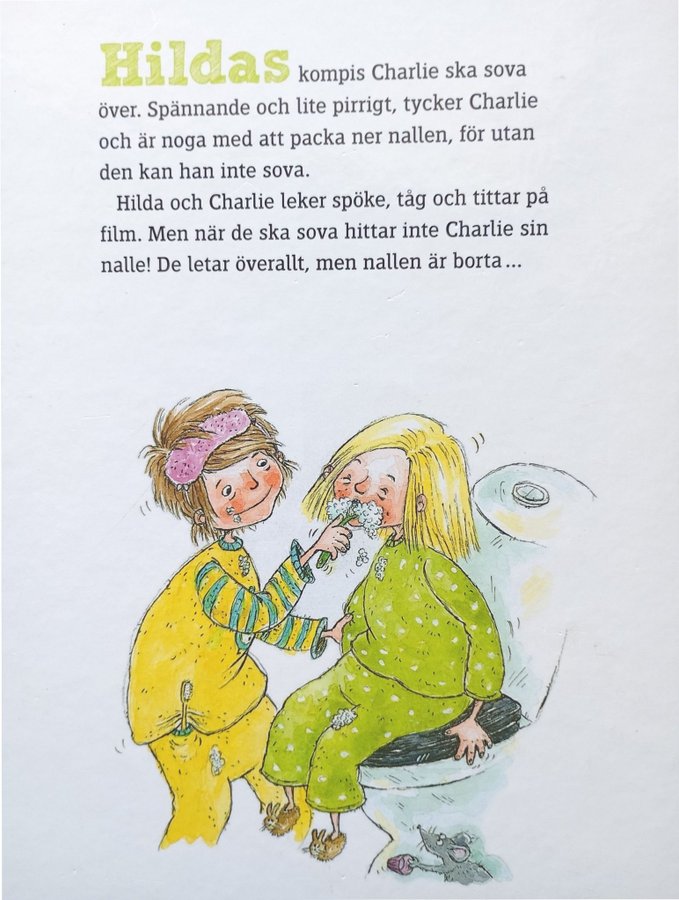 Hildas kompis Charlie ska sova över. Spännande och lite pirrigt, tycker Charlie och är noga med att packa ner nallen, för utan den kan han inte sova.

Hilda och Charlie leker spöke, tåg och tittar på film. Men när de ska sova hittar inte Charlie sin nalle! De letar överallt, men nallen är borta ...